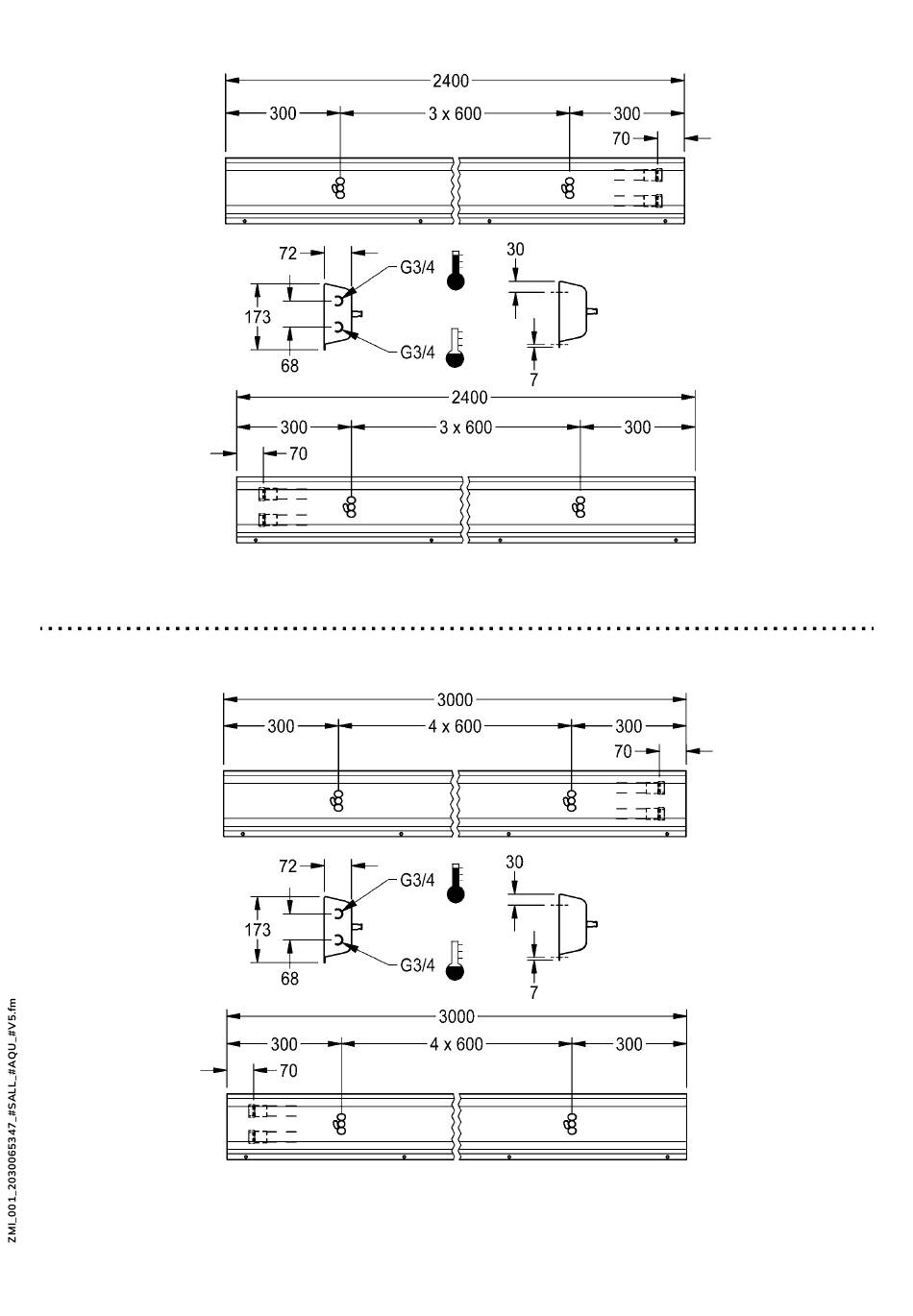 2400
300
3 x 600
300
70
72
G3/4
173
68
G3/4
30
7
2400
300
3 x 600
300
70

3000
300
4 x 600
300
70
72
G3/4
173
68
G3/4
30
7
3000
300
4 x 600
300
70

ZMI_001_2030065347_#SALL_#AQU_#V5.fm